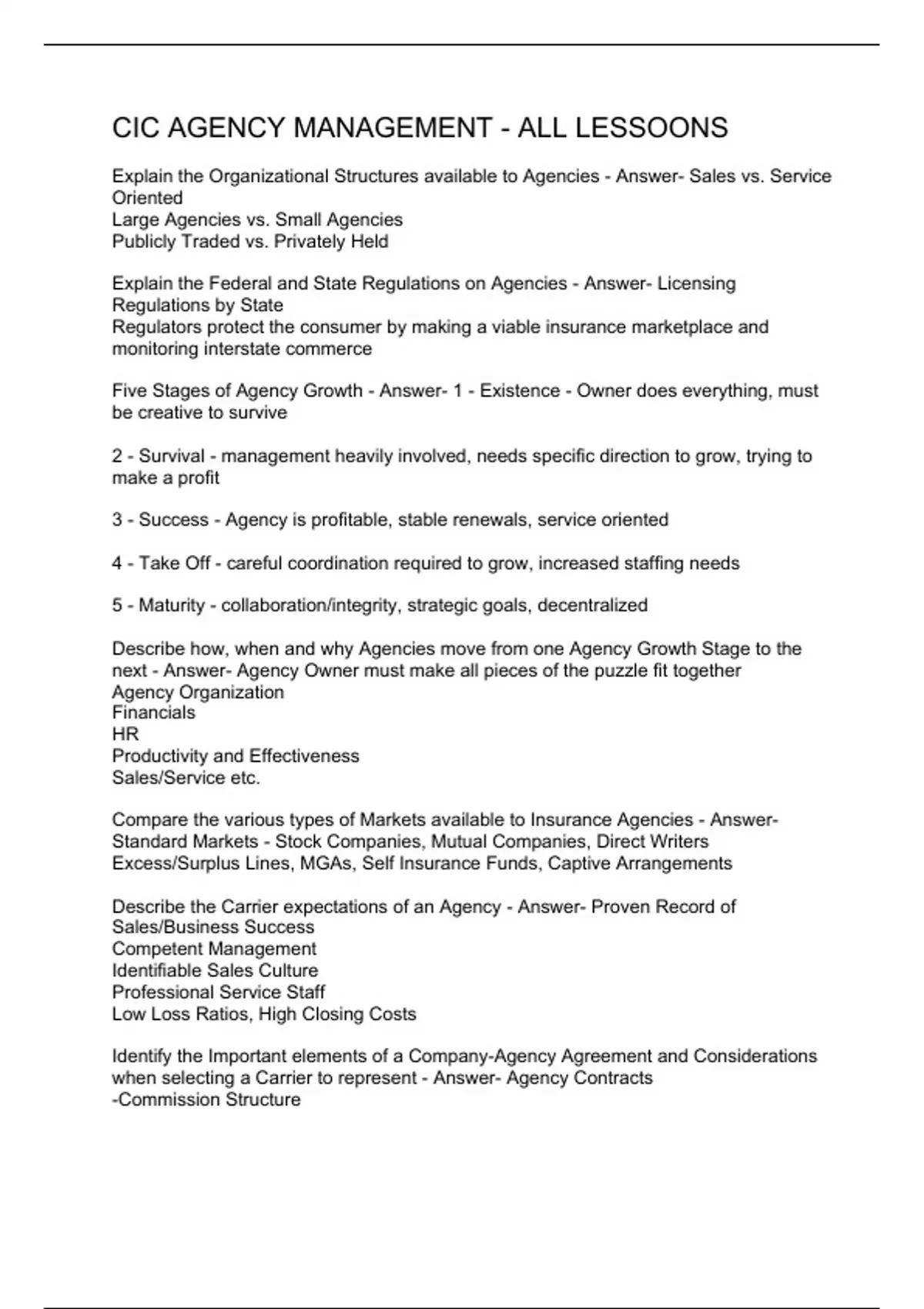 CIC AGENCY MANAGEMENT - ALL LESSOONS

Explain the Organizational Structures available to Agencies - Answer- Sales vs. Service Oriented
Large Agencies vs. Small Agencies
Publicly Traded vs. Privately Held

Explain the Federal and State Regulations on Agencies - Answer- Licensing Regulations by State
Regulators protect the consumer by making a viable insurance marketplace and monitoring interstate commerce

Five Stages of Agency Growth - Answer- 1 - Existence - Owner does everything, must be creative to survive

2 - Survival - management heavily involved, needs specific direction to grow, trying to make a profit

3 - Success - Agency is profitable, stable renewals, service oriented

4 - Take Off - careful coordination required to grow, increased staffing needs

5 - Maturity - collaboration/integrity, strategic goals, decentralized

Describe how, when and why Agencies move from one Agency Growth Stage to the next - Answer- Agency Owner must make all pieces of the puzzle fit together
Agency Organization
Financials
HR
Productivity and Effectiveness
Sales/Service etc.

Compare the various types of Markets available to Insurance Agencies - Answer- Standard Markets - Stock Companies, Mutual Companies, Direct Writers
Excess/Surplus Lines, MGAs, Self Insurance Funds, Captive Arrangements

Describe the Carrier expectations of an Agency - Answer- Proven Record of Sales/Business Success
Competent Management
Identifiable Sales Culture
Professional Service Staff
Low Loss Ratios, High Closing Costs

Identify the Important elements of a Company-Agency Agreement and Considerations when selecting a Carrier to represent - Answer- Agency Contracts
-Commission Structure